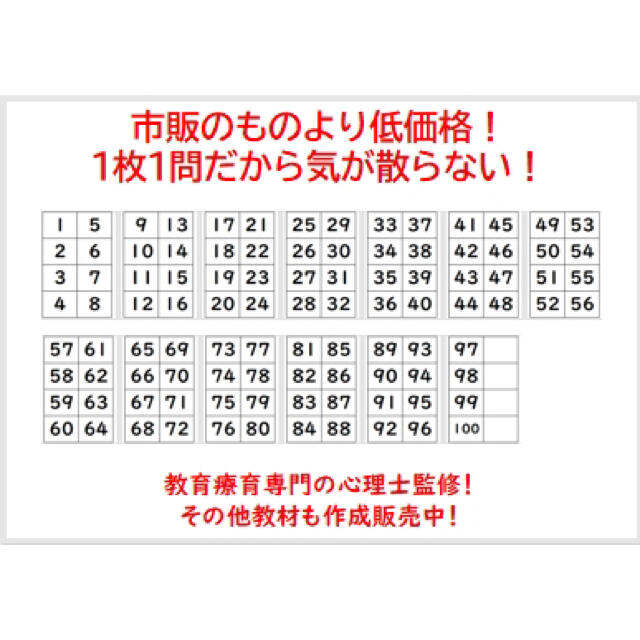 市販のものより低価格！
1枚1問だから気が散らない！

| 1 | 5 |
|---|---|
| 2 | 6 |
| 3 | 7 |
| 4 | 8 |

| 9 | 13 |
|---|---|
| 10 | 14 |
| 11 | 15 |
| 12 | 16 |

| 17 | 21 |
|---|---|
| 18 | 22 |
| 19 | 23 |
| 20 | 24 |

| 25 | 29 |
|---|---|
| 26 | 30 |
| 27 | 31 |
| 28 | 32 |

| 33 | 37 |
|---|---|
| 34 | 38 |
| 35 | 39 |
| 36 | 40 |

| 41 | 45 |
|---|---|
| 42 | 46 |
| 43 | 47 |
| 44 | 48 |

| 49 | 53 |
|---|---|
| 50 | 54 |
| 51 | 55 |
| 52 | 56 |

| 57 | 61 |
|---|---|
| 58 | 62 |
| 59 | 63 |
| 60 | 64 |

| 65 | 69 |
|---|---|
| 66 | 70 |
| 67 | 71 |
| 68 | 72 |

| 73 | 77 |
|---|---|
| 74 | 78 |
| 75 | 79 |
| 76 | 80 |

| 81 | 85 |
|---|---|
| 82 | 86 |
| 83 | 87 |
| 84 | 88 |

| 89 | 93 |
|---|---|
| 90 | 94 |
| 91 | 95 |
| 92 | 96 |

| 97 | |
|---|---|
| 98 | |
| 99 | |
| 100 | |

教育療育専門の心理士監修！
その他教材も作成販売中！